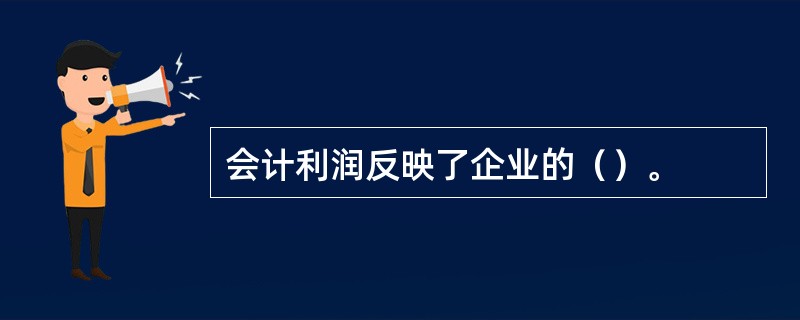 会计利润反映了企业的（）。